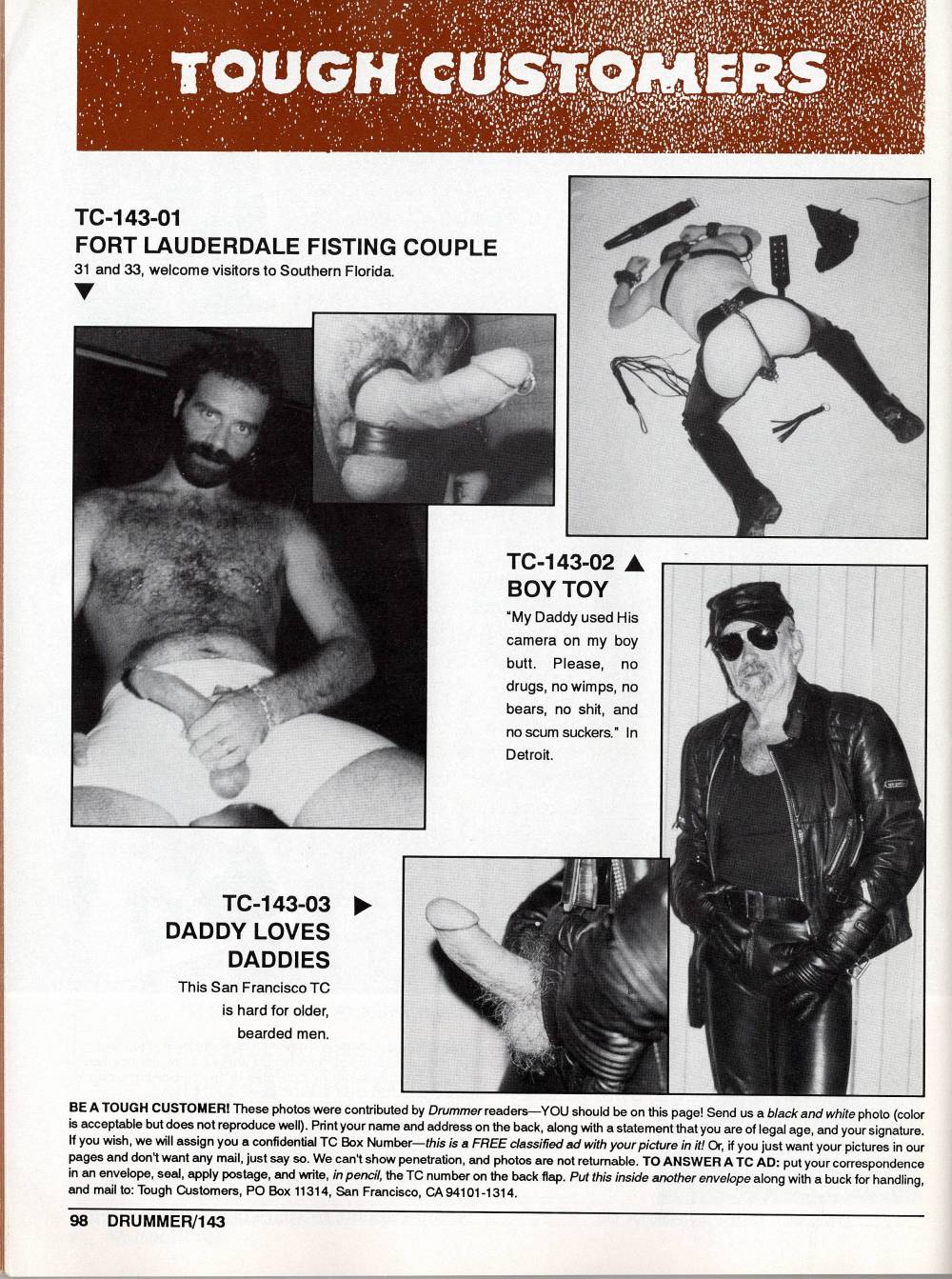 TOUGH CUSTOMERS

TC-143-01
FORT LAUDERDALE FISTING COUPLE
31 and 33, welcome visitors to Southern Florida.

TC-143-02
BOY TOY
"My Daddy used His camera on my boy butt. Please, no drugs, no wimps, no bears, no shit, and no scum suckers." In Detroit.

TC-143-03
DADDY LOVES DADDIES
This San Francisco TC is hard for older, bearded men.

BE A TOUGH CUSTOMER! These photos were contributed by Drummer readers—YOU should be on this page! Send us a black and white photo (color is acceptable but does not reproduce well). Print your name and address on the back, along with a statement that you are of legal age, and your signature. If you wish, we will assign you a confidential TC Box Number—this is a FREE classified ad with your picture in it! Or, if you just want your pictures in our pages and don't want any mail, just say so. We can't show penetration, and photos are not returnable. TO ANSWER A TC AD: put your correspondence in an envelope, seal, apply postage, and write, in pencil, the TC number on the back flap. Put this inside another envelope along with a buck for handling, and mail to: Tough Customers, PO Box 11314, San Francisco, CA 94101-1314.

98 DRUMMER/143